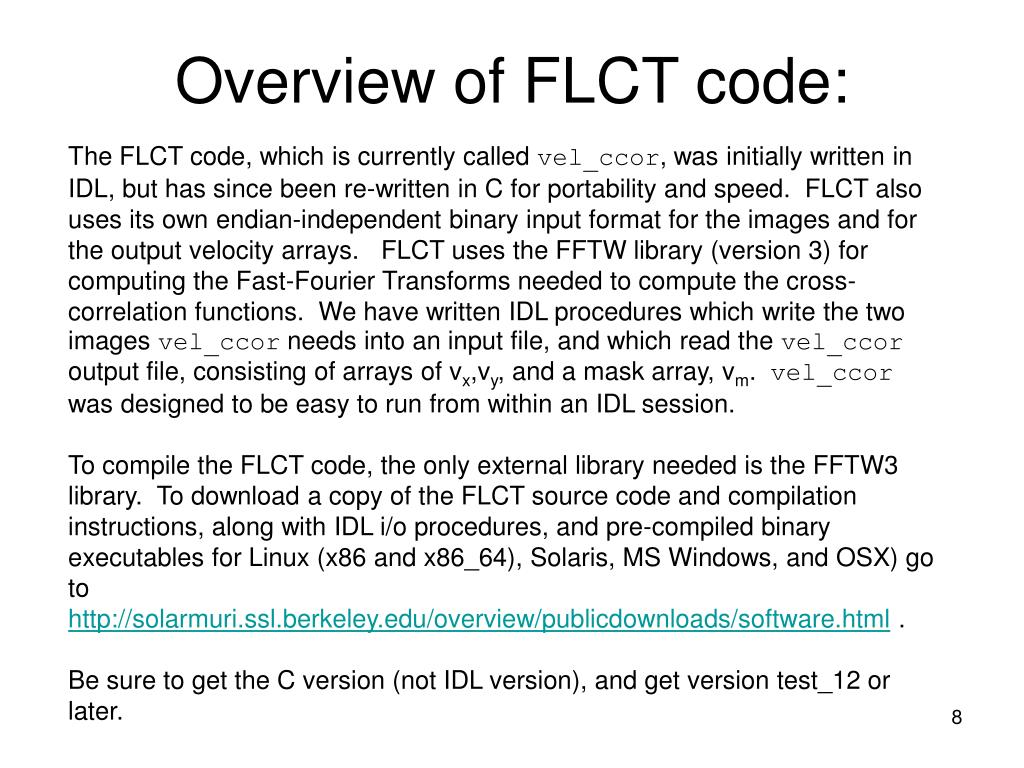 Overview of FLCT code:

The FLCT code, which is currently called vel_ccor, was initially written in IDL, but has since been re-written in C for portability and speed. FLCT also uses its own endian-independent binary input format for the images and for the output velocity arrays. FLCT uses the FFTW library (version 3) for computing the Fast-Fourier Transforms needed to compute the cross-correlation functions. We have written IDL procedures which write the two images vel_ccor needs into an input file, and which read the vel_ccor output file, consisting of arrays of $v_x$,$v_y$, and a mask array, $v_m$. vel_ccor was designed to be easy to run from within an IDL session.

To compile the FLCT code, the only external library needed is the FFTW3 library. To download a copy of the FLCT source code and compilation instructions, along with IDL i/o procedures, and pre-compiled binary executables for Linux (x86 and x86_64), Solaris, MS Windows, and OSX) go to http://solarmuri.ssl.berkeley.edu/overview/publicdownloads/software.html .

Be sure to get the C version (not IDL version), and get version test_12 or later.

8